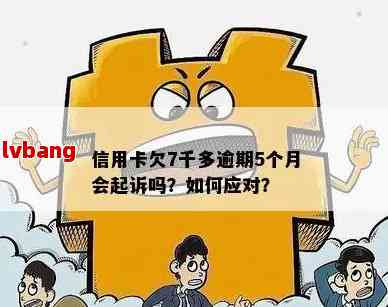 lvbang

信用卡欠7千多逾期5个月会起诉吗？如何应对？